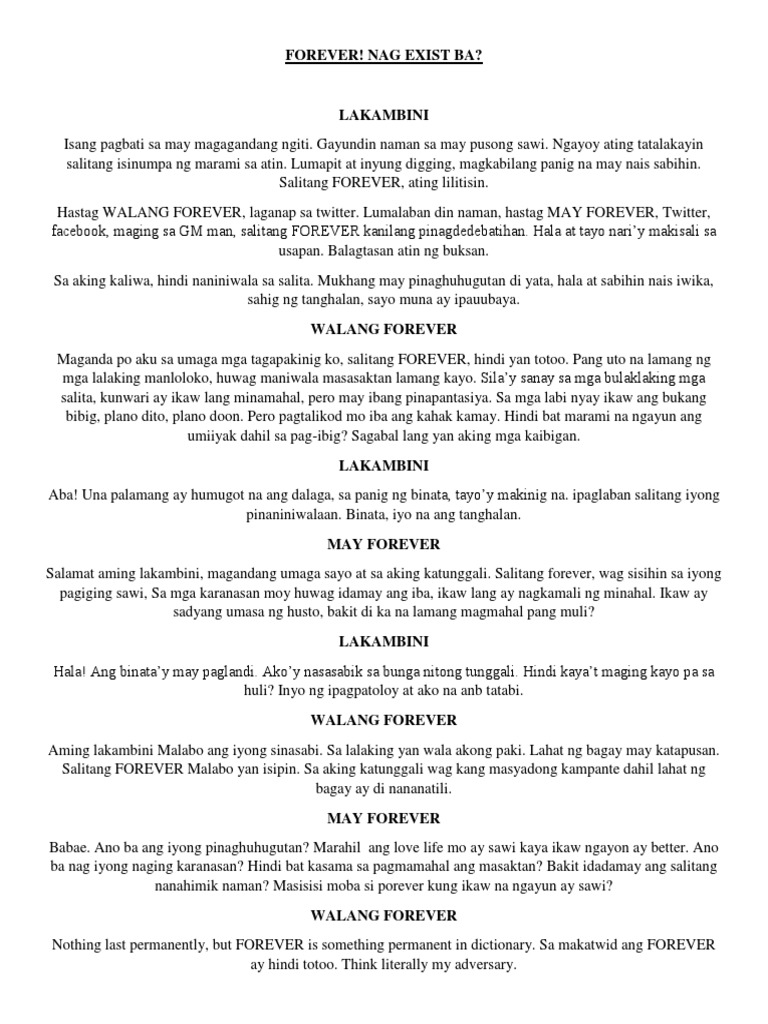 FOREVER! NAG EXIST BA?

LAKAMBINI

Isang pagbati sa may magagandang ngiti. Gayundin naman sa may pusong sawi. Ngayoy ating tatalakayin salitang isinumpa ng marami sa atin. Lumapit at inyung digging, magkabilang panig na may nais sabihin. Salitang FOREVER, ating lilitisin.

Hastag WALANG FOREVER, laganap sa twitter. Lumalaban din naman, hastag MAY FOREVER, Twitter, facebook, maging sa GM man, salitang FOREVER kanilang pinagdedebatihan. Hala at tayo nari'y makisali sa usapan. Balagtasan atin ng buksan.

Sa aking kaliwa, hindi naniniwala sa salita. Mukhang may pinaghuhugutan di yata, hala at sabihin nais iwika, sahig ng tanghalan, sayo muna ay ipauubaya.

WALANG FOREVER

Maganda po aku sa umaga mga tagapakinig ko, salitang FOREVER, hindi yan totoo. Pang uto na lamang ng mga lalaking manloloko, huwag maniwala masasaktan lamang kayo. Sila'y sanay sa mga bulaklaking mga salita, kunwari ay ikaw lang minamahal, pero may ibang pinapantasiya. Sa mga labi nyay ikaw ang bukang bibig, plano dito, plano doon. Pero pagtalikod mo iba ang kahak kamay. Hindi bat marami na ngayun ang umiiyak dahil sa pag-ibig? Sagabal lang yan aking mga kaibigan.

LAKAMBINI

Aba! Una palamang ay humugot na ang dalaga, sa panig ng binata, tayo'y makinig na. ipaglaban salitang iyong pinaniniwalaan. Binata, iyo na ang tanghalan.

MAY FOREVER

Salamat aming lakambini, magandang umaga sayo at sa aking katunggali. Salitang forever, wag sisihin sa iyong pagiging sawi, Sa mga karanasan moy huwag idamay ang iba, ikaw lang ay nagkamali ng minahal. Ikaw ay sadyang umasa ng husto, bakit di ka na lamang magmahal pang muli?

LAKAMBINI

Hala! Ang binata'y may paglandi. Ako'y nasasabik sa bunga nitong tunggali. Hindi kaya't maging kayo pa sa huli? Inyo ng ipagpatoloy at ako na anb tatabi.

WALANG FOREVER

Aming lakambini Malabo ang iyong sinasabi. Sa lalaking yan wala akong paki. Lahat ng bagay may katapusan. Salitang FOREVER Malabo yan isipin. Sa aking katunggali wag kang masyadong kampante dahil lahat ng bagay ay di nananatili.

MAY FOREVER

Babae. Ano ba ang iyong pinaghuhugutan? Marahil ang love life mo ay sawi kaya ikaw ngayon ay better. Ano ba nag iyong naging karanasan? Hindi bat kasama sa pagmamahal ang masaktan? Bakit idadamay ang salitang nanahimik naman? Masisisi moba si porever kung ikaw na ngayun ay sawi?

WALANG FOREVER

Nothing last permanently, but FOREVER is something permanent in dictionary. Sa makatwid ang FOREVER ay hindi totoo. Think literally my adversary.